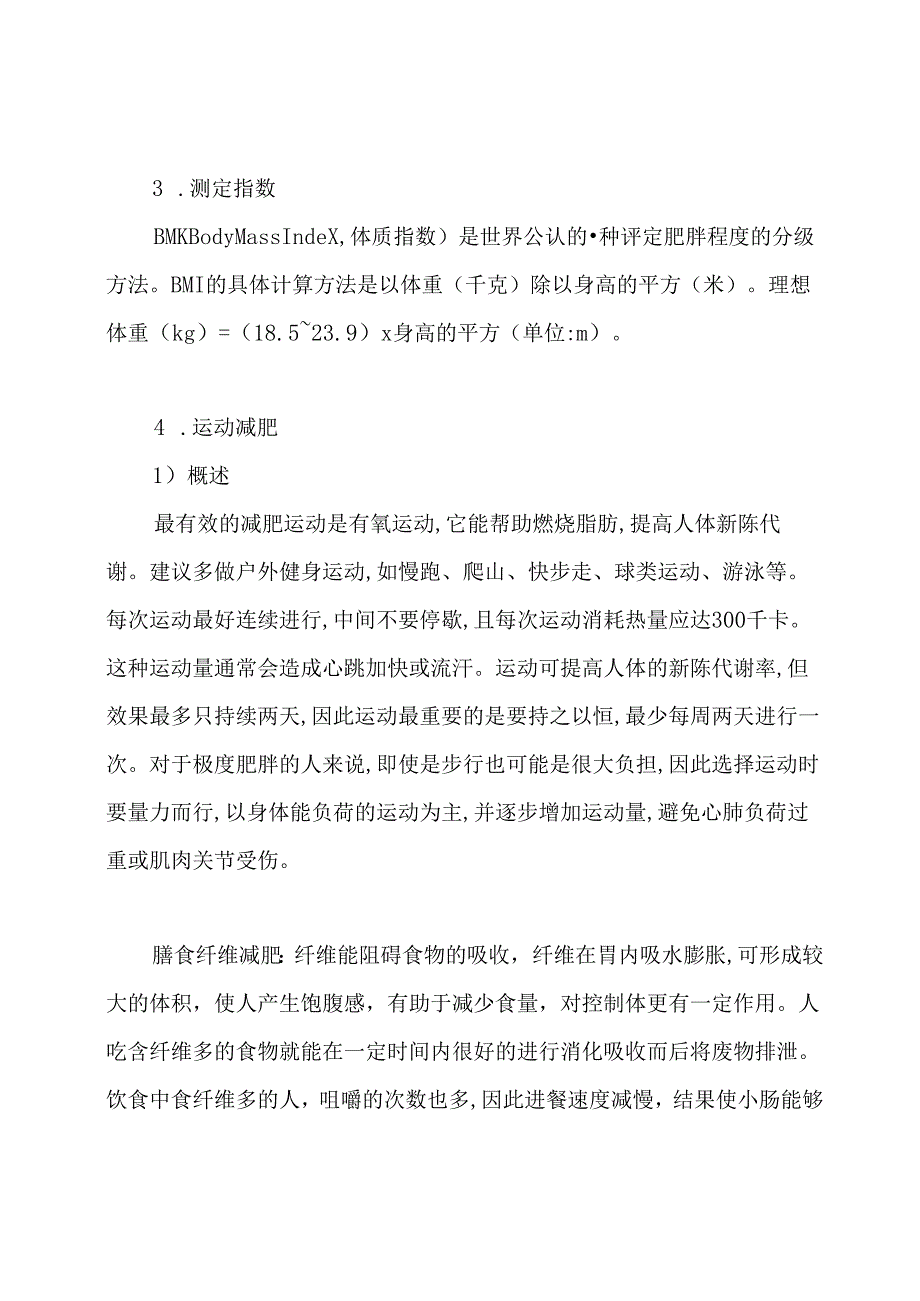 3 .测定指数

BMKBodyMassIndeX,体质指数）是世界公认的•种评定肥胖程度的分级方法。BMI的具体计算方法是以体重（千克）除以身高的平方（米）。理想体重（kg）=（18.5~23.9）x身高的平方（单位:m）。

4 .运动减肥

1）概述

最有效的减肥运动是有氧运动,它能帮助燃烧脂肪,提高人体新陈代谢。建议多做户外健身运动,如慢跑、爬山、快步走、球类运动、游泳等。每次运动最好连续进行,中间不要停歇,且每次运动消耗热量应达300千卡。这种运动量通常会造成心跳加快或流汗。运动可提高人体的新陈代谢率,但效果最多只持续两天,因此运动最重要的是要持之以恒,最少每周两天进行一次。对于极度肥胖的人来说,即使是步行也可能是很大负担,因此选择运动时要量力而行,以身体能负荷的运动为主,并逐步增加运动量,避免心肺负荷过重或肌肉关节受伤。

膳食纤维减肥:纤维能阻碍食物的吸收，纤维在胃内吸水膨胀,可形成较大的体积，使人产生饱腹感，有助于减少食量，对控制体更有一定作用。人吃含纤维多的食物就能在一定时间内很好的进行消化吸收而后将废物排泄。饮食中食纤维多的人，咀嚼的次数也多,因此进餐速度减慢，结果使小肠能够